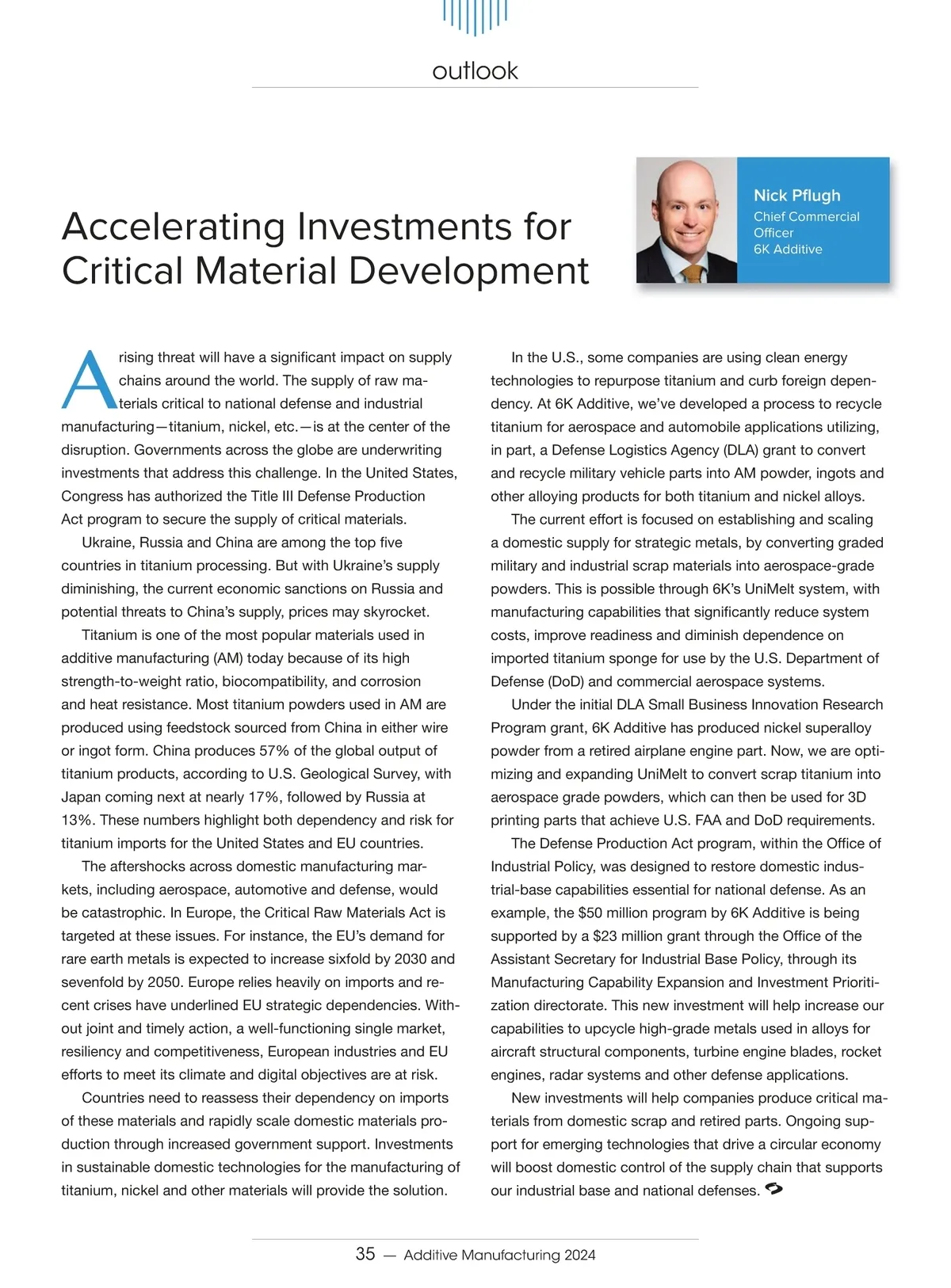 outlook

Accelerating Investments for Critical Material Development

Nick Pflugh
Chief Commercial Officer
6K Additive

A rising threat will have a significant impact on supply chains around the world. The supply of raw materials critical to national defense and industrial manufacturing—titanium, nickel, etc.—is at the center of the disruption. Governments across the globe are underwriting investments that address this challenge. In the United States, Congress has authorized the Title III Defense Production Act program to secure the supply of critical materials.

Ukraine, Russia and China are among the top five countries in titanium processing. But with Ukraine's supply diminishing, the current economic sanctions on Russia and potential threats to China's supply, prices may skyrocket.

Titanium is one of the most popular materials used in additive manufacturing (AM) today because of its high strength-to-weight ratio, biocompatibility, and corrosion and heat resistance. Most titanium powders used in AM are produced using feedstock sourced from China in either wire or ingot form. China produces 57% of the global output of titanium products, according to U.S. Geological Survey, with Japan coming next at nearly 17%, followed by Russia at 13%. These numbers highlight both dependency and risk for titanium imports for the United States and EU countries.

The aftershocks across domestic manufacturing markets, including aerospace, automotive and defense, would be catastrophic. In Europe, the Critical Raw Materials Act is targeted at these issues. For instance, the EU's demand for rare earth metals is expected to increase sixfold by 2030 and sevenfold by 2050. Europe relies heavily on imports and recent crises have underlined EU strategic dependencies. Without joint and timely action, a well-functioning single market, resiliency and competitiveness, European industries and EU efforts to meet its climate and digital objectives are at risk.

Countries need to reassess their dependency on imports of these materials and rapidly scale domestic materials production through increased government support. Investments in sustainable domestic technologies for the manufacturing of titanium, nickel and other materials will provide the solution.

In the U.S., some companies are using clean energy technologies to repurpose titanium and curb foreign dependency. At 6K Additive, we've developed a process to recycle titanium for aerospace and automobile applications utilizing, in part, a Defense Logistics Agency (DLA) grant to convert and recycle military vehicle parts into AM powder, ingots and other alloying products for both titanium and nickel alloys.

The current effort is focused on establishing and scaling a domestic supply for strategic metals, by converting graded military and industrial scrap materials into aerospace-grade powders. This is possible through 6K's UniMelt system, with manufacturing capabilities that significantly reduce system costs, improve readiness and diminish dependence on imported titanium sponge for use by the U.S. Department of Defense (DoD) and commercial aerospace systems.

Under the initial DLA Small Business Innovation Research Program grant, 6K Additive has produced nickel superalloy powder from a retired airplane engine part. Now, we are optimizing and expanding UniMelt to convert scrap titanium into aerospace grade powders, which can then be used for 3D printing parts that achieve U.S. FAA and DoD requirements.

The Defense Production Act program, within the Office of Industrial Policy, was designed to restore domestic industrial-base capabilities essential for national defense. As an example, the $50 million program by 6K Additive is being supported by a $23 million grant through the Office of the Assistant Secretary for Industrial Base Policy, through its Manufacturing Capability Expansion and Investment Prioritization directorate. This new investment will help increase our capabilities to upcycle high-grade metals used in alloys for aircraft structural components, turbine engine blades, rocket engines, radar systems and other defense applications.

New investments will help companies produce critical materials from domestic scrap and retired parts. Ongoing support for emerging technologies that drive a circular economy will boost domestic control of the supply chain that supports our industrial base and national defenses.

35 — Additive Manufacturing 2024